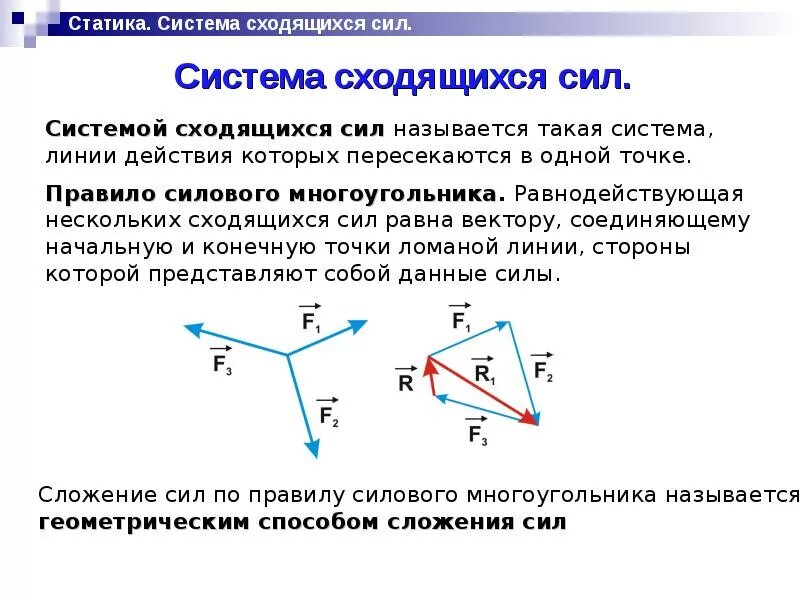 Статика. Система сходящихся сил.

Система сходящихся сил.

Системой сходящихся сил называется такая система, линии действия которых пересекаются в одной точке.

Правило силового многоугольника. Равнодействующая нескольких сходящихся сил равна вектору, соединяющему начальную и конечную точки ломаной линии, стороны которой представляют собой данные силы.

$\vec{F_1}$
$\vec{F_3}$
$\vec{F_2}$

$\vec{F_1}$
$\vec{R}$
$\vec{R_1}$
$\vec{F_2}$
$\vec{F_3}$

Сложение сил по правилу силового многоугольника называется геометрическим способом сложения сил